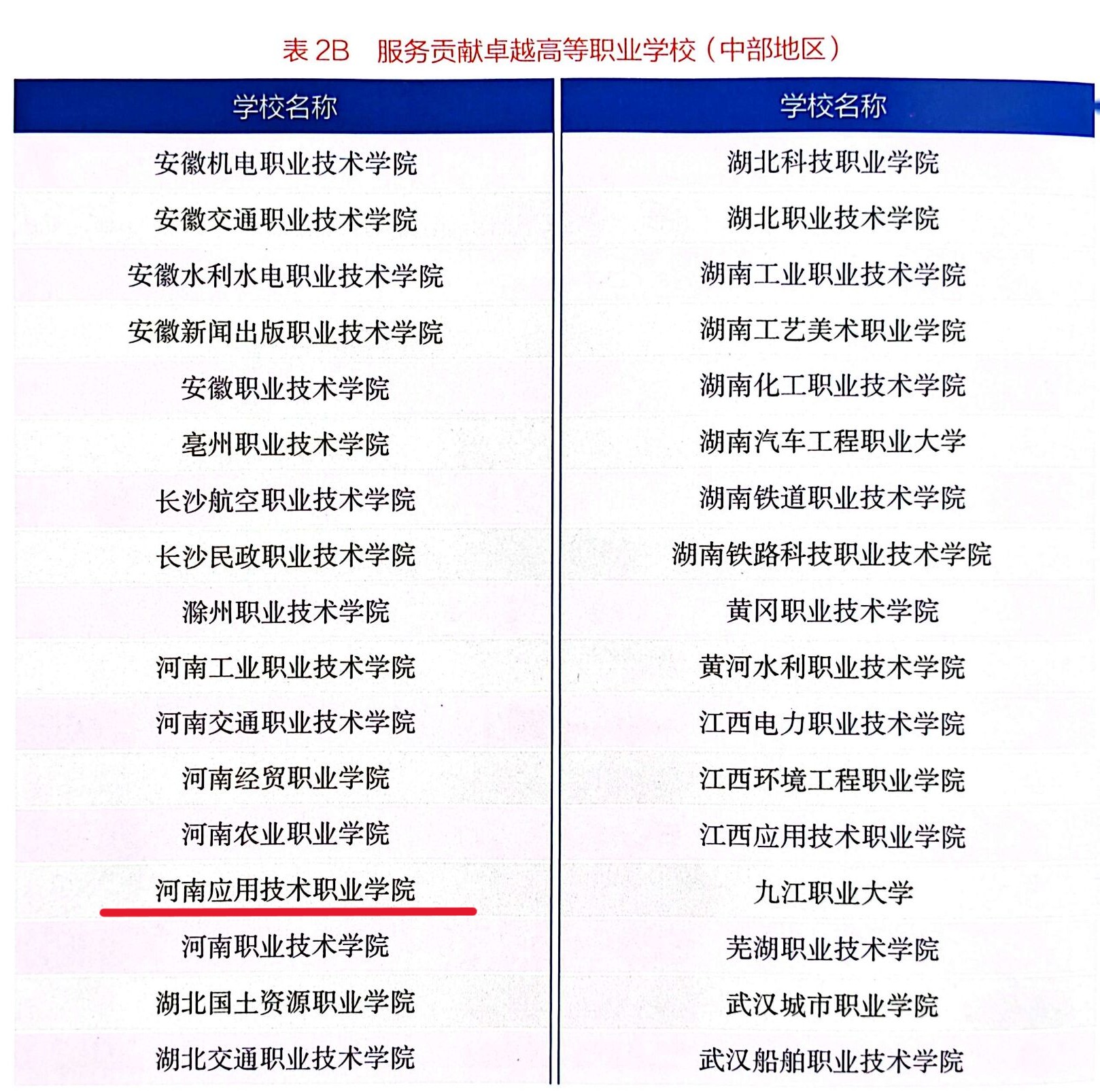 表2B 服务贡献卓越高等职业学校（中部地区）

| 学校名称 | 学校名称 |
|---|---|
| 安徽机电职业技术学院 | 湖北科技职业学院 |
| 安徽交通职业技术学院 | 湖北职业技术学院 |
| 安徽水利水电职业技术学院 | 湖南工业职业技术学院 |
| 安徽新闻出版职业技术学院 | 湖南工艺美术职业学院 |
| 安徽职业技术学院 | 湖南化工职业技术学院 |
| 亳州职业技术学院 | 湖南汽车工程职业大学 |
| 长沙航空职业技术学院 | 湖南铁道职业技术学院 |
| 长沙民政职业技术学院 | 湖南铁路科技职业技术学院 |
| 滁州职业技术学院 | 黄冈职业技术学院 |
| 河南工业职业技术学院 | 黄河水利职业技术学院 |
| 河南交通职业技术学院 | 江西电力职业技术学院 |
| 河南经贸职业学院 | 江西环境工程职业学院 |
| 河南农业职业学院 | 江西应用技术职业学院 |
| 河南应用技术职业学院 | 九江职业大学 |
| 河南职业技术学院 | 芜湖职业技术学院 |
| 湖北国土资源职业学院 | 武汉城市职业学院 |
| 湖北交通职业技术学院 | 武汉船舶职业技术学院 |